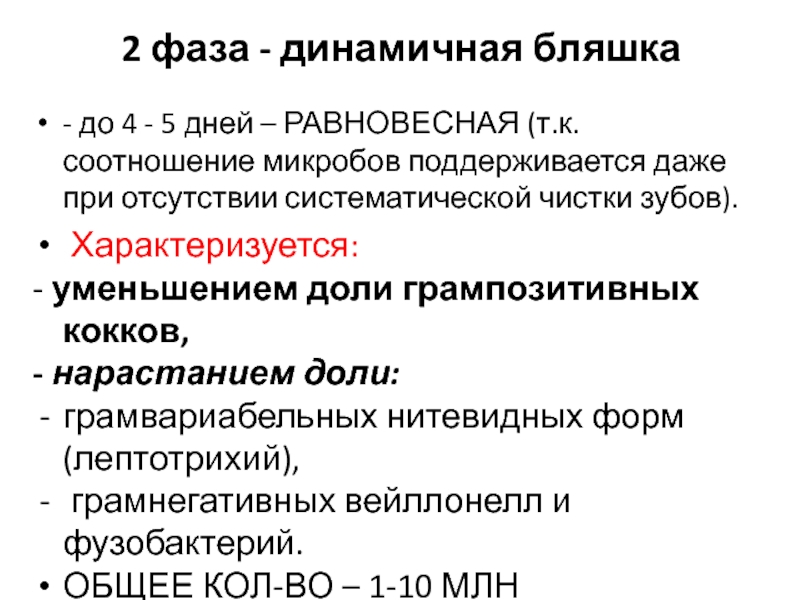 2 фаза - динамичная бляшка

• - до 4 - 5 дней – РАВНОВЕСНАЯ (т.к. соотношение микробов поддерживается даже при отсутствии систематической чистки зубов).

• Характеризуется:

- уменьшением доли грампозитивных кокков,

- нарастанием доли:

- грамвариабельных нитевидных форм (лептотрихий),

- грамнегативных вейллонелл и фузобактерий.

• ОБЩЕЕ КОЛ-ВО – 1-10 МЛН